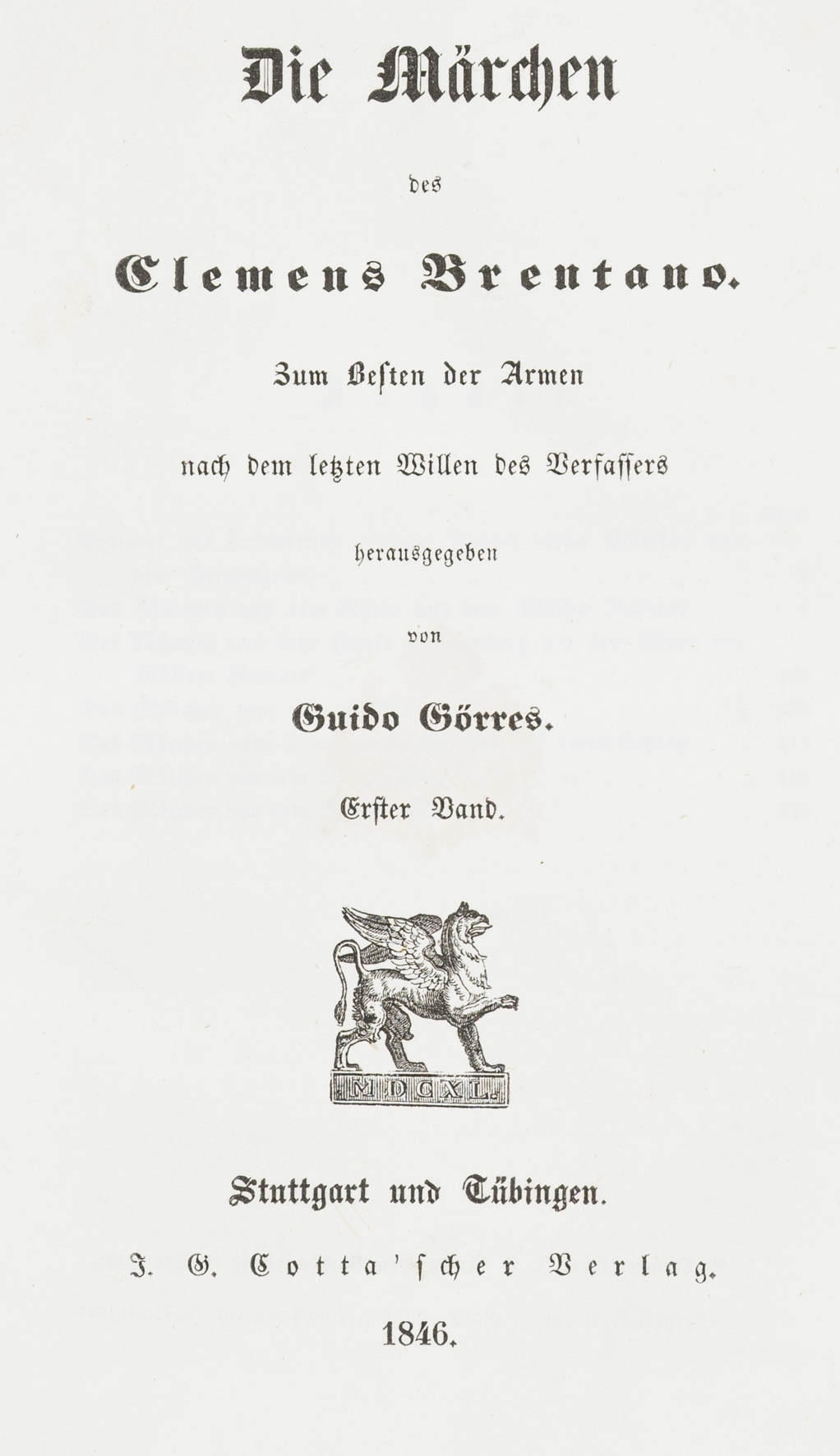 Die Märchen

des

Clemens Brentano.

Zum Besten der Armen

nach dem letzten Willen des Verfassers

herausgegeben

von

Guido Görres.

Erster Band.

MDCXL.

Stuttgart und Tübingen.

J. G. Cotta'scher Verlag.

1846.